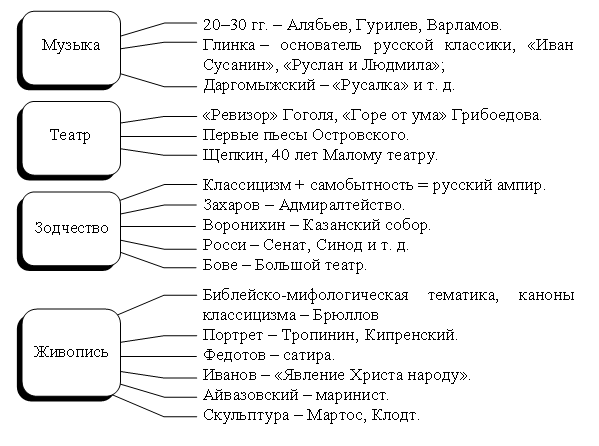 Музыка

20–30 гг. – Алябьев, Гурилев, Варламов.
Глинка – основатель русской классики, «Иван Сусанин», «Руслан и Людмила»;
Даргомыжский – «Русалка» и т. д.

Театр

«Ревизор» Гоголя, «Горе от ума» Грибоедова.
Первые пьесы Островского.
Щепкин, 40 лет Малому театру.

Зодчество

Классицизм + самобытность = русский ампир.
Захаров – Адмиралтейство.
Воронихин – Казанский собор.
Росси – Сенат, Синод и т. д.
Бове – Большой театр.

Живопись

Библейско-мифологическая тематика, каноны классицизма – Брюллов
Портрет – Тропинин, Кипренский.
Федотов – сатира.
Иванов – «Явление Христа народу».
Айвазовский – маринист.
Скульптура – Мартос, Клодт.